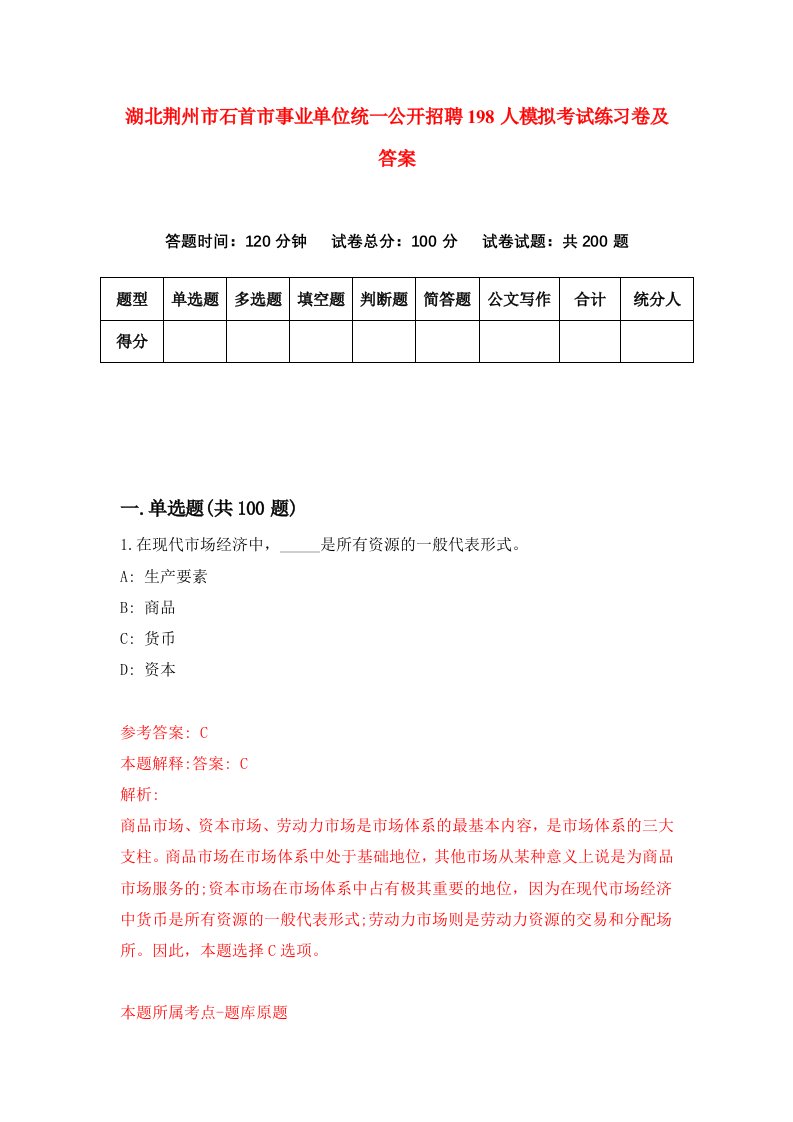 湖北荆州市石首市事业单位统一公开招聘198人模拟考试练习卷及答案

答题时间：120分钟　试卷总分：100分　试卷试题：共200题

| 题型 | 单选题 | 多选题 | 填空题 | 判断题 | 简答题 | 公文写作 | 合计 | 统分人 |
|---|---|---|---|---|---|---|---|---|
| 得分 | | | | | | | | |

一.单选题(共100题)

1.在现代市场经济中，_____是所有资源的一般代表形式。
A: 生产要素
B: 商品
C: 货币
D: 资本

参考答案: C
本题解释:答案: C
解析:
商品市场、资本市场、劳动力市场是市场体系的最基本内容，是市场体系的三大支柱。商品市场在市场体系中处于基础地位，其他市场从某种意义上说是为商品市场服务的;资本市场在市场体系中占有极其重要的地位，因为在现代市场经济中货币是所有资源的一般代表形式;劳动力市场则是劳动力资源的交易和分配场所。因此，本题选择C选项。

本题所属考点-题库原题